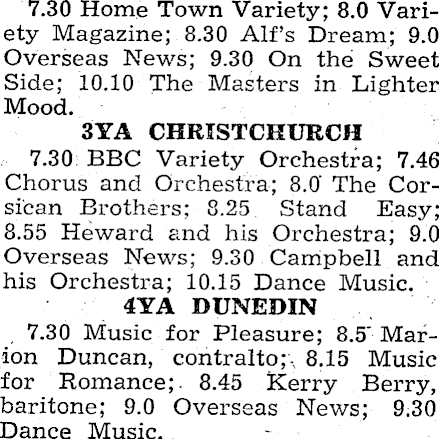 7.30 Home Town Variety; 8.0 Variety Magazine; 8.30 Alf's Dream; 9.0 Overseas News; 9.30 On the Sweet Side; 10.10 The Masters in Lighter Mood.

3YA CHRISTCHURCH

7.30 BBC Variety Orchestra; 7.46 Chorus and Orchestra; 8.0 The Corsican Brothers; 8.25 Stand Easy; 8.55 Heward and his Orchestra; 9.0 Overseas News; 9.30 Campbell and his Orchestra; 10.15 Dance Music.

4YA DUNEDIN

7.30 Music for Pleasure; 8.5 Marion Duncan, contralto; 8.15 Music for Romance; 8.45 Kerry Berry, baritone; 9.0 Overseas News; 9.30 Dance Music.